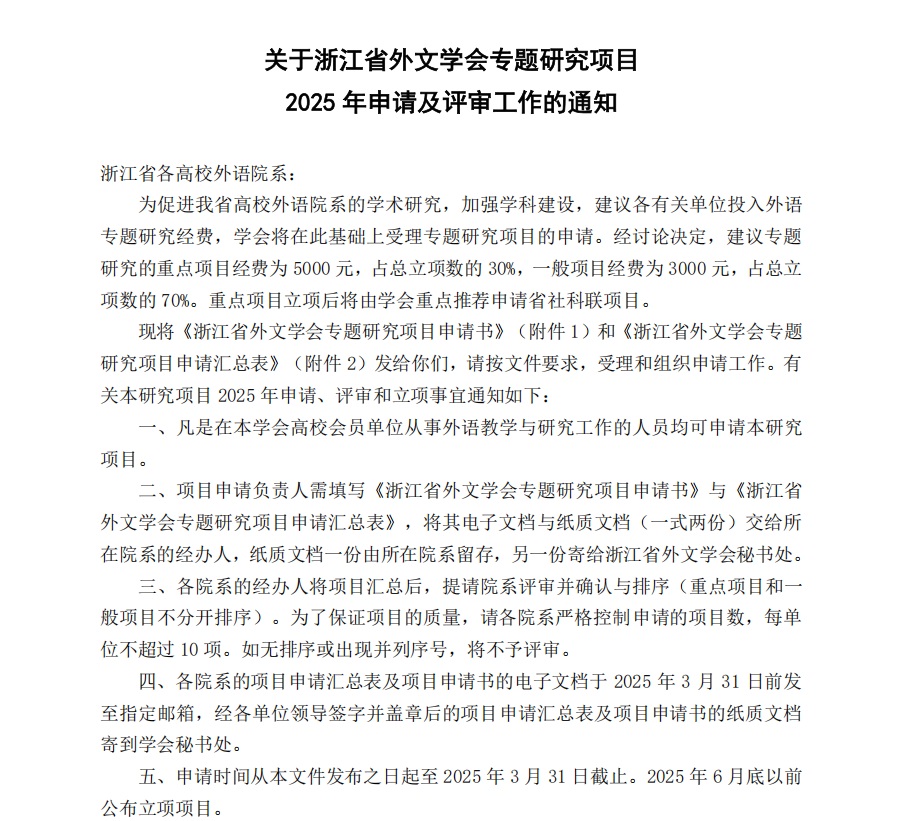 关于浙江省外文学会专题研究项目
2025 年申请及评审工作的通知

浙江省各高校外语院系：

为促进我省高校外语院系的学术研究，加强学科建设，建议各有关单位投入外语专题研究经费，学会将在此基础上受理专题研究项目的申请。经讨论决定，建议专题研究的重点项目经费为 5000 元，占总立项数的 30%，一般项目经费为 3000 元，占总立项数的 70%。重点项目立项后将由学会重点推荐申请省社科联项目。

现将《浙江省外文学会专题研究项目申请书》（附件 1）和《浙江省外文学会专题研究项目申请汇总表》（附件 2）发给你们，请按文件要求，受理和组织申请工作。有关本研究项目 2025 年申请、评审和立项事宜通知如下：

一、凡是在本学会高校会员单位从事外语教学与研究工作的人员均可申请本研究项目。

二、项目申请负责人需填写《浙江省外文学会专题研究项目申请书》与《浙江省外文学会专题研究项目申请汇总表》，将其电子文档与纸质文档（一式两份）交给所在院系的经办人，纸质文档一份由所在院系留存，另一份寄给浙江省外文学会秘书处。

三、各院系的经办人将项目汇总后，提请院系评审并确认与排序（重点项目和一般项目不分开排序）。为了保证项目的质量，请各院系严格控制申请的项目数，每单位不超过 10 项。如无排序或出现并列序号，将不予评审。

四、各院系的项目申请汇总表及项目申请书的电子文档于 2025 年 3 月 31 日前发至指定邮箱，经各单位领导签字并盖章后的项目申请汇总表及项目申请书的纸质文档寄到学会秘书处。

五、申请时间从本文件发布之日起至 2025 年 3 月 31 日截止。2025 年 6 月底以前公布立项项目。